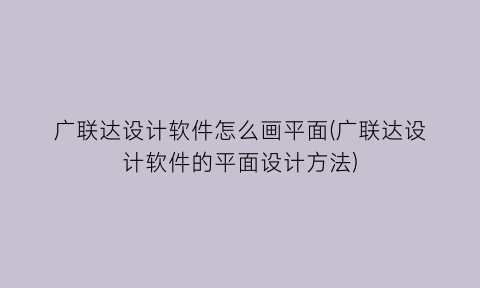 广联达设计软件怎么画平面(广联达设计软件的平面设计方法)